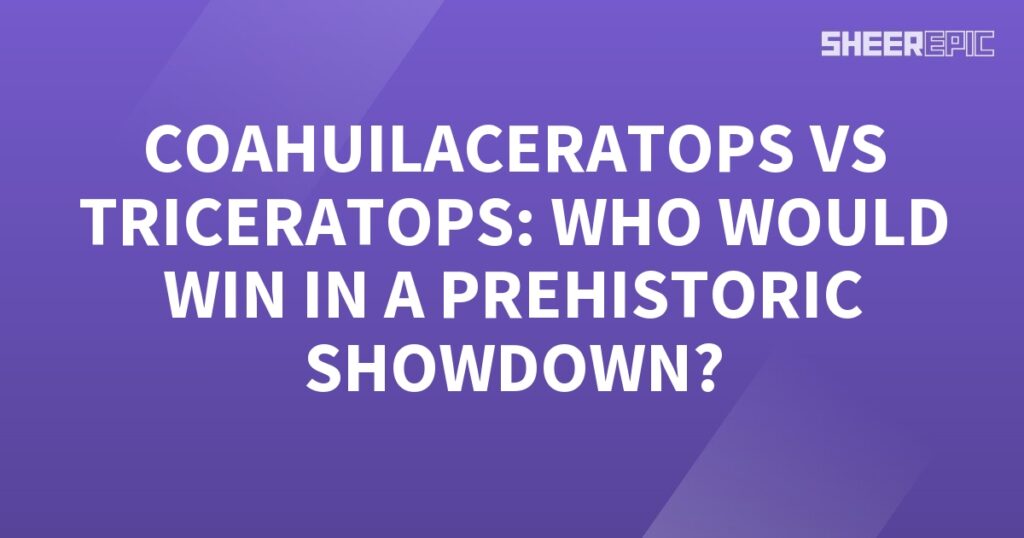 SHEEREPIC

COAHUILACERATOPS VS TRICERATOPS: WHO WOULD WIN IN A PREHISTORIC SHOWDOWN?